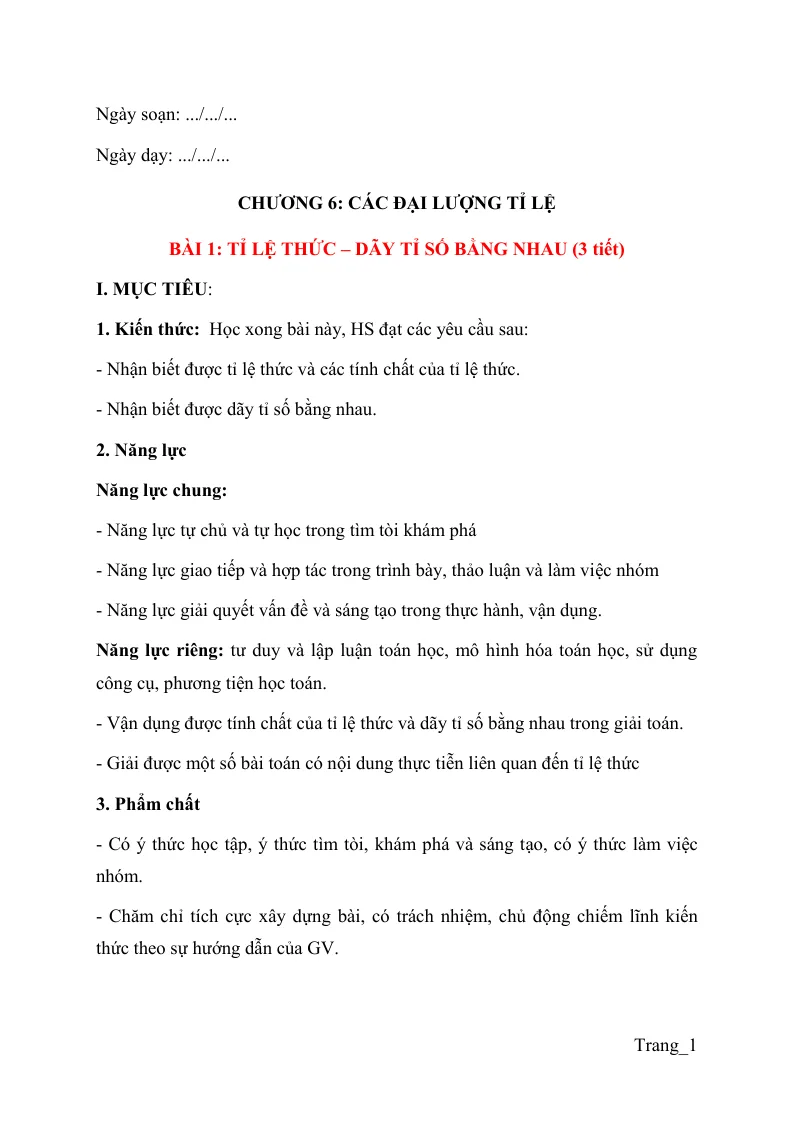 Ngày soạn: .../.../...

Ngày dạy: .../.../...

CHƯƠNG 6: CÁC ĐẠI LƯỢNG TỈ LỆ

BÀI 1: TỈ LỆ THỨC – DÃY TỈ SỐ BẰNG NHAU (3 tiết)

I. MỤC TIÊU:

1. Kiến thức: Học xong bài này, HS đạt các yêu cầu sau:

- Nhận biết được tỉ lệ thức và các tính chất của tỉ lệ thức.

- Nhận biết được dãy tỉ số bằng nhau.

2. Năng lực

Năng lực chung:

- Năng lực tự chủ và tự học trong tìm tòi khám phá

- Năng lực giao tiếp và hợp tác trong trình bày, thảo luận và làm việc nhóm

- Năng lực giải quyết vấn đề và sáng tạo trong thực hành, vận dụng.

Năng lực riêng: tư duy và lập luận toán học, mô hình hóa toán học, sử dụng công cụ, phương tiện học toán.

- Vận dụng được tính chất của tỉ lệ thức và dãy tỉ số bằng nhau trong giải toán.

- Giải được một số bài toán có nội dung thực tiễn liên quan đến tỉ lệ thức

3. Phẩm chất

- Có ý thức học tập, ý thức tìm tòi, khám phá và sáng tạo, có ý thức làm việc nhóm.

- Chăm chỉ tích cực xây dựng bài, có trách nhiệm, chủ động chiếm lĩnh kiến thức theo sự hướng dẫn của GV.

Trang_1